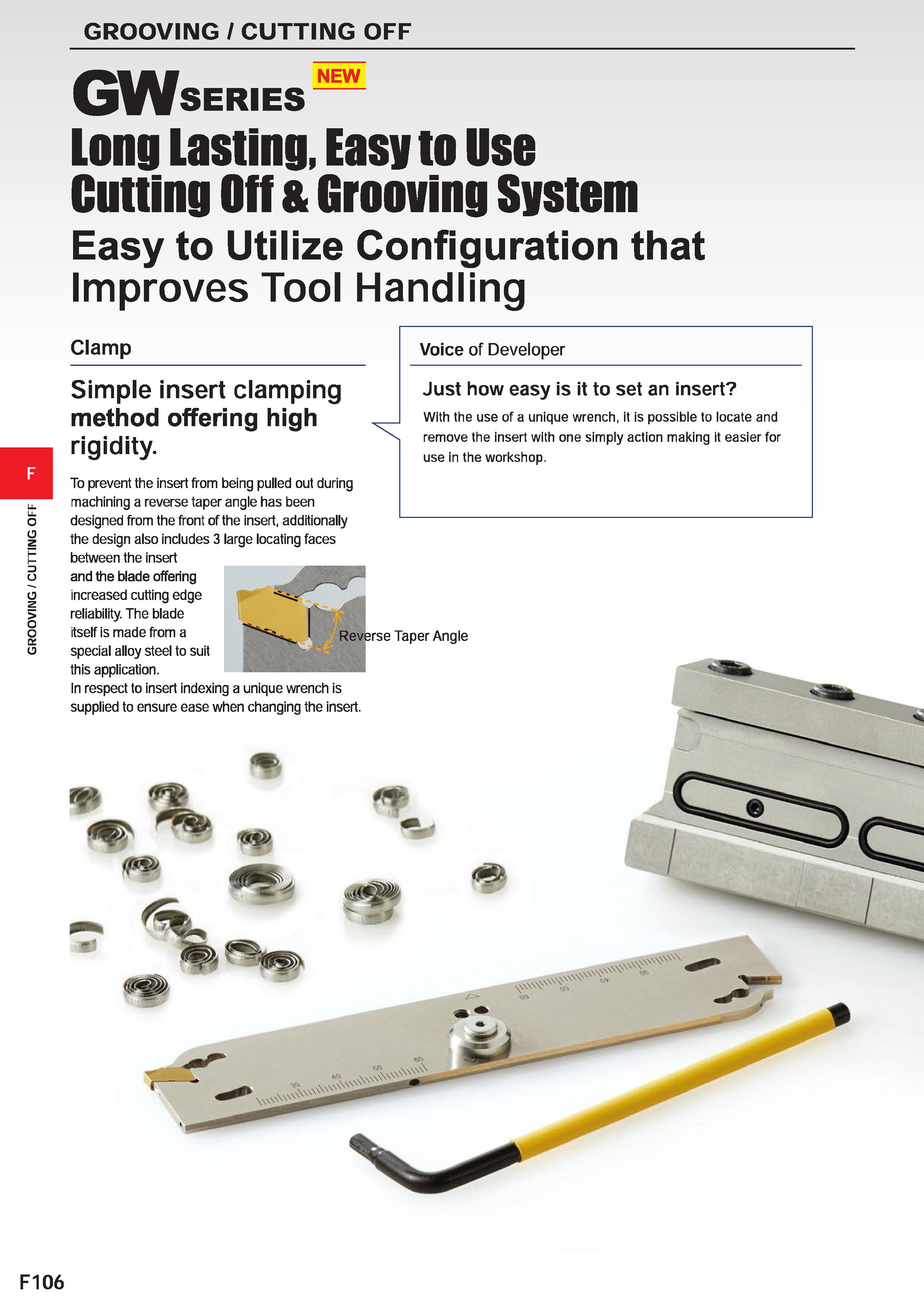 GROOVING / CUTTING OFF

GW SERIES NEW

Long Lasting, Easy to Use Cutting Off & Grooving System

Easy to Utilize Configuration that Improves Tool Handling

Clamp

Simple insert clamping method offering high rigidity.

To prevent the insert from being pulled out during machining a reverse taper angle has been designed from the front of the insert, additionally the design also includes 3 large locating faces between the insert and the blade offering increased cutting edge reliability. The blade itself is made from a special alloy steel to suit this application.
In respect to insert indexing a unique wrench is supplied to ensure ease when changing the insert.

Reverse Taper Angle

Voice of Developer

Just how easy is it to set an insert?

With the use of a unique wrench, it is possible to locate and remove the insert with one simply action making it easier for use in the workshop.

F

GROOVING / CUTTING OFF

30 40 50 60

60 50 40 30

F106